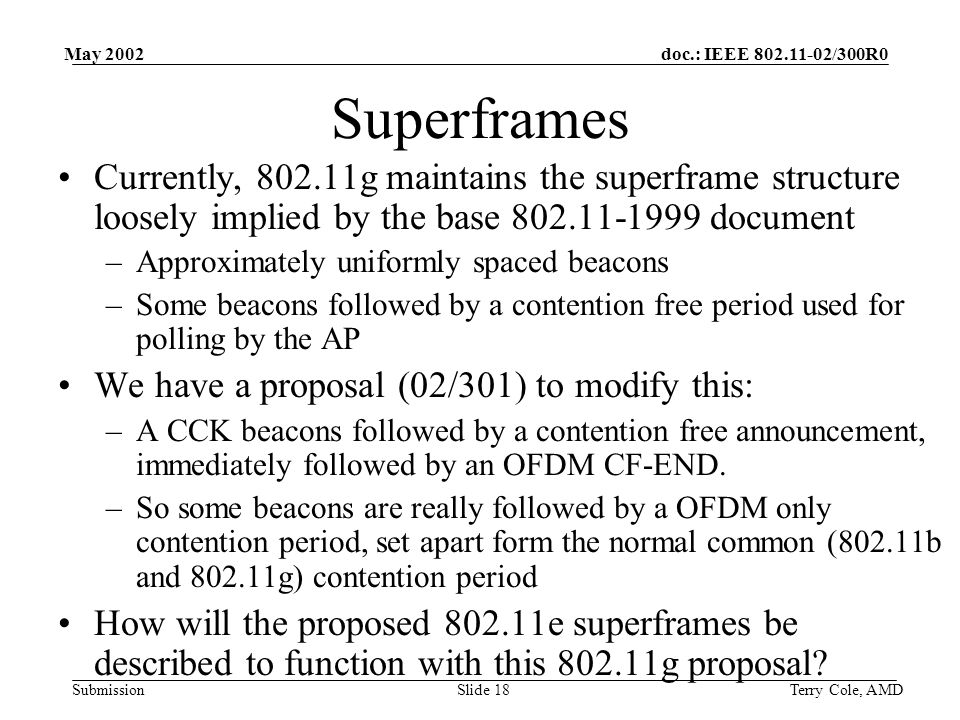 May 2002

doc.: IEEE 802.11-02/300R0

Superframes

• Currently, 802.11g maintains the superframe structure loosely implied by the base 802.11-1999 document
– Approximately uniformly spaced beacons
– Some beacons followed by a contention free period used for polling by the AP

• We have a proposal (02/301) to modify this:
– A CCK beacons followed by a contention free announcement, immediately followed by an OFDM CF-END.
– So some beacons are really followed by a OFDM only contention period, set apart form the normal common (802.11b and 802.11g) contention period

• How will the proposed 802.11e superframes be described to function with this 802.11g proposal?

Submission

Slide 18

Terry Cole, AMD